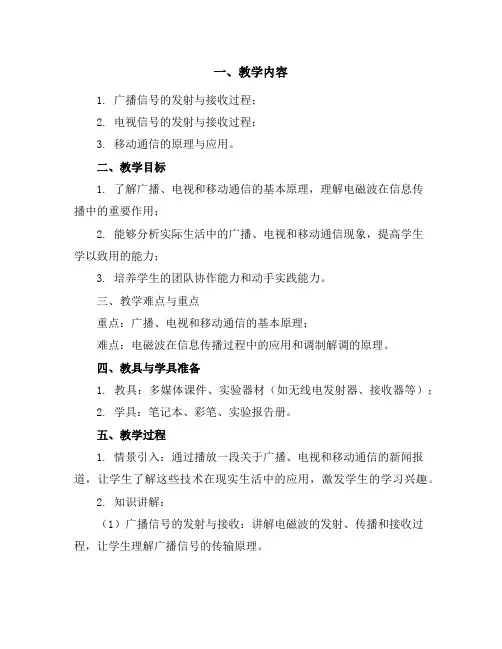 一、教学内容

1. 广播信号的发射与接收过程；

2. 电视信号的发射与接收过程；

3. 移动通信的原理与应用。

二、教学目标

1. 了解广播、电视和移动通信的基本原理，理解电磁波在信息传播中的重要作用；

2. 能够分析实际生活中的广播、电视和移动通信现象，提高学生学以致用的能力；

3. 培养学生的团队协作能力和动手实践能力。

三、教学难点与重点

重点：广播、电视和移动通信的基本原理；

难点：电磁波在信息传播过程中的应用和调制解调的原理。

四、教具与学具准备

1. 教具：多媒体课件、实验器材（如无线电发射器、接收器等）；

2. 学具：笔记本、彩笔、实验报告册。

五、教学过程

1. 情景引入：通过播放一段关于广播、电视和移动通信的新闻报道，让学生了解这些技术在现实生活中的应用，激发学生的学习兴趣。

2. 知识讲解：

（1）广播信号的发射与接收：讲解电磁波的发射、传播和接收过程，让学生理解广播信号的传输原理。